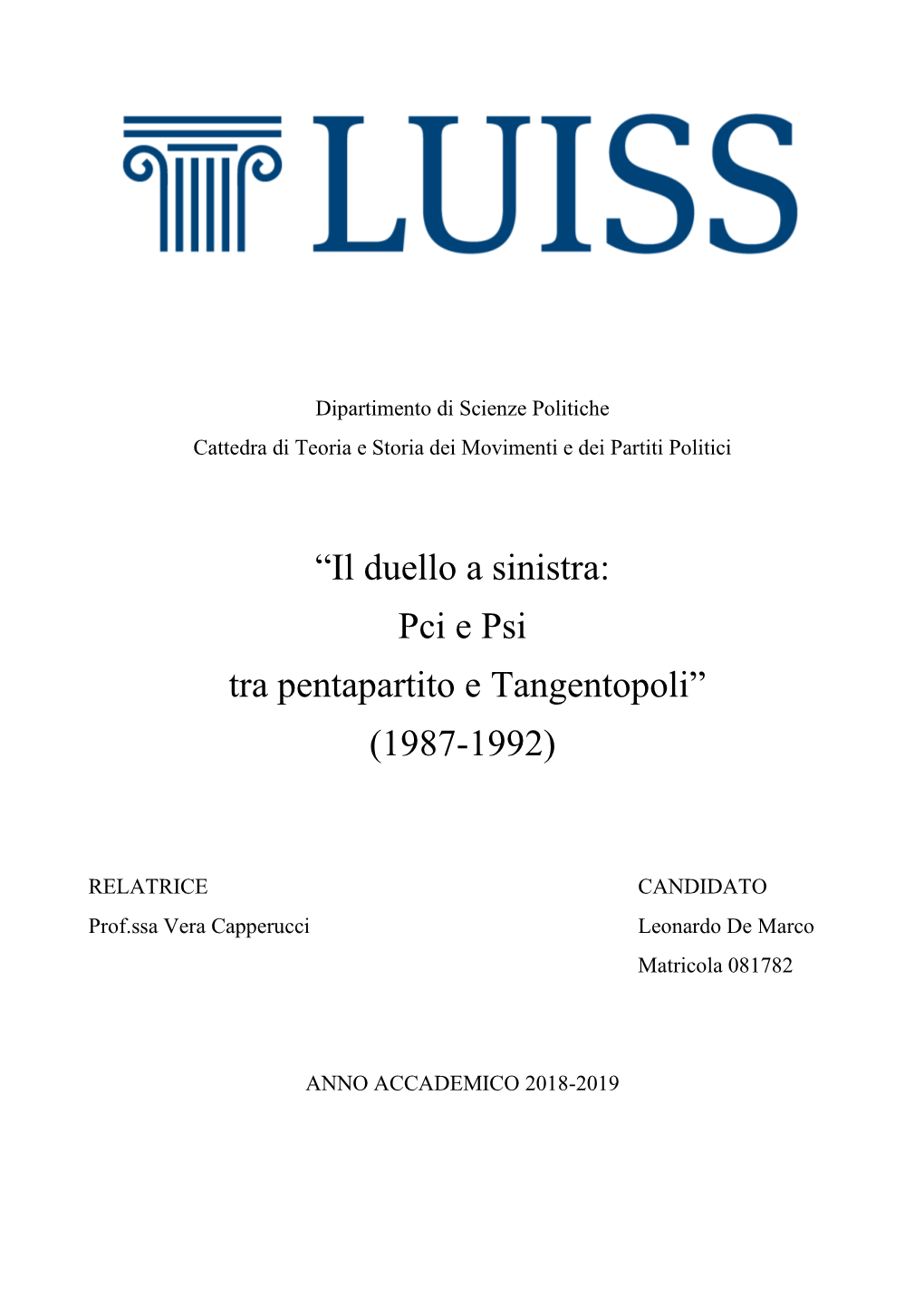 LUISS

Dipartimento di Scienze Politiche
Cattedra di Teoria e Storia dei Movimenti e dei Partiti Politici

“Il duello a sinistra:
Pci e Psi
tra pentapartito e Tangentopoli”
(1987-1992)

RELATRICE
Prof.ssa Vera Capperucci

CANDIDATO
Leonardo De Marco
Matricola 081782

ANNO ACCADEMICO 2018-2019